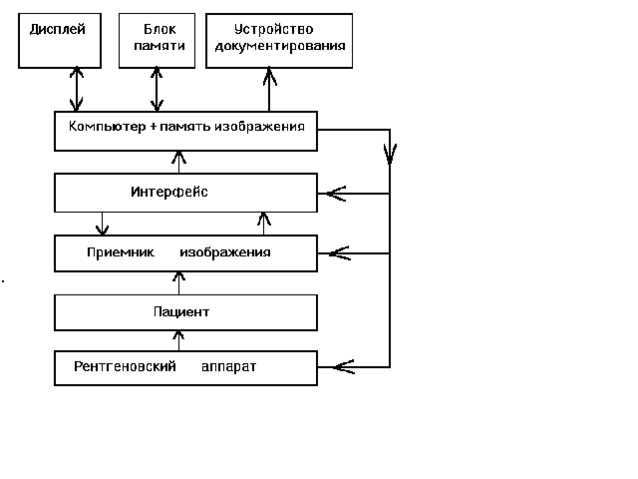 Дисплей

Блок памяти

Устройство документирования

Компьютер + память изображения

Интерфейс

Приемник изображения

Пациент

Рентгеновский аппарат